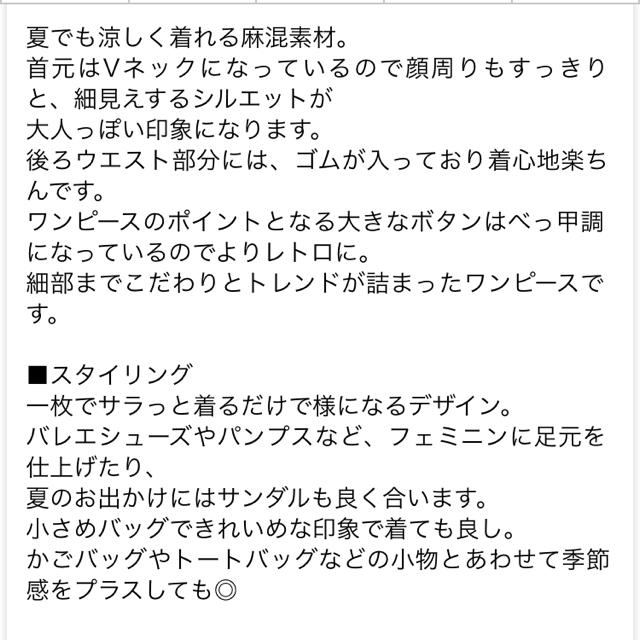 夏でも涼しく着れる麻混素材。
首元はVネックになっているので顔周りもすっきりと、細見えするシルエットが
大人っぽい印象になります。
後ろウエスト部分には、ゴムが入っており着心地楽ちんです。
ワンピースのポイントとなる大きなボタンはべっ甲調になっているのでよりレトロに。
細部までこだわりとトレンドが詰まったワンピースです。

■スタイリング
一枚でサラっと着るだけで様になるデザイン。
バレエシューズやパンプスなど、フェミニンに足元を仕上げたり、
夏のお出かけにはサンダルも良く合います。
小さめバッグできれいめな印象で着ても良し。
かごバッグやトートバッグなどの小物とあわせて季節感をプラスしても◎